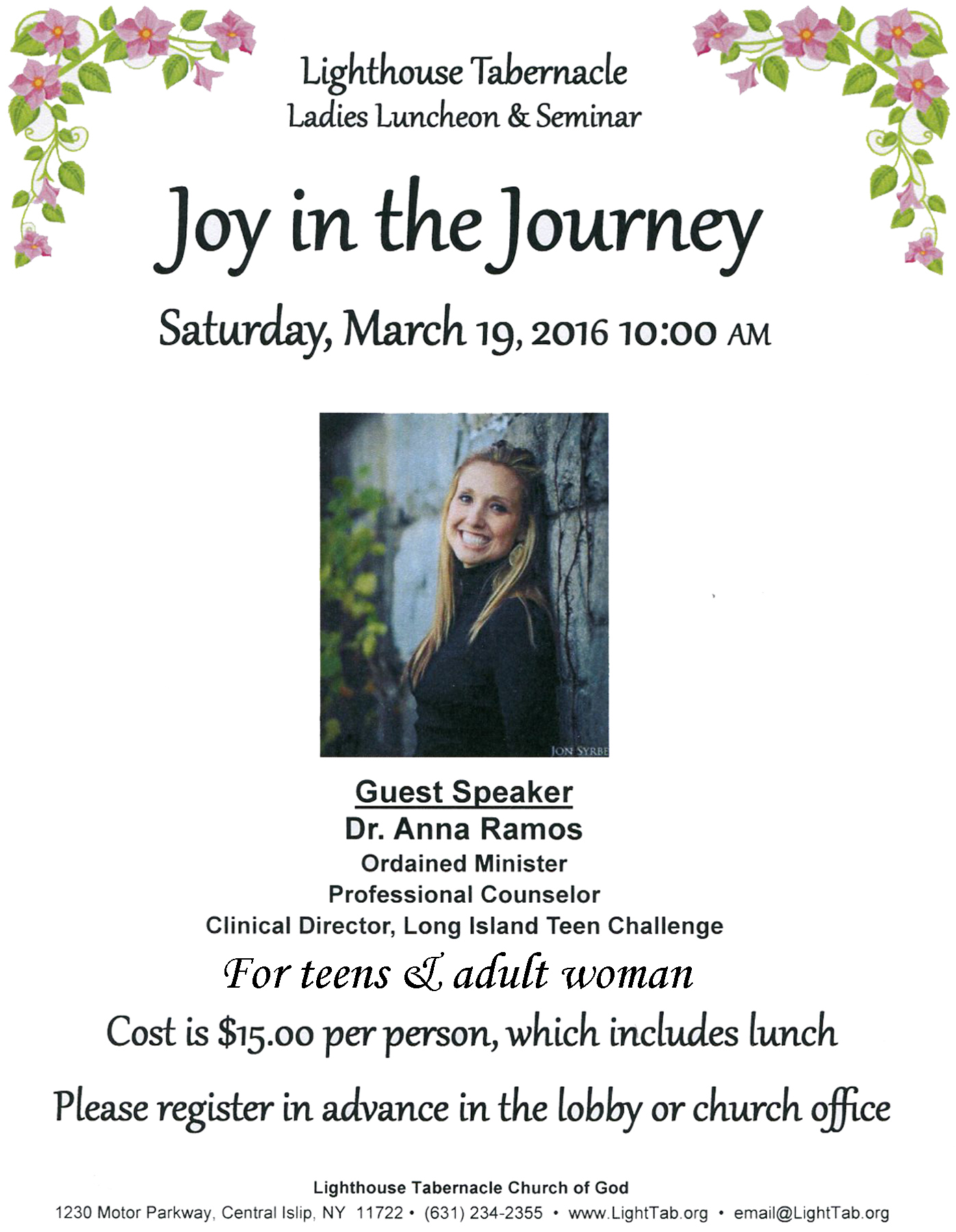 Lighthouse Tabernacle
Ladies Luncheon & Seminar

Joy in the Journey

Saturday, March 19, 2016 10:00 AM

JON SYRBE

Guest Speaker
Dr. Anna Ramos
Ordained Minister
Professional Counselor
Clinical Director, Long Island Teen Challenge

For teens & adult woman

Cost is $15.00 per person, which includes lunch

Please register in advance in the lobby or church office

Lighthouse Tabernacle Church of God
1230 Motor Parkway, Central Islip, NY 11722 • (631) 234-2355 • www.LightTab.org • email@LightTab.org